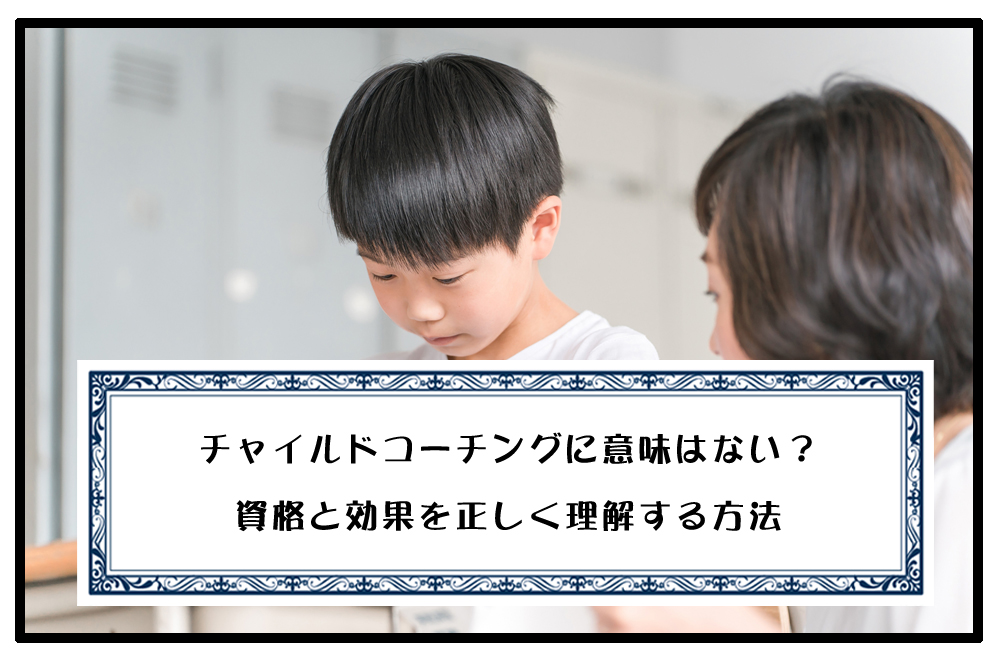 チャイルドコーチングに意味はない？

資格と効果を正しく理解する方法